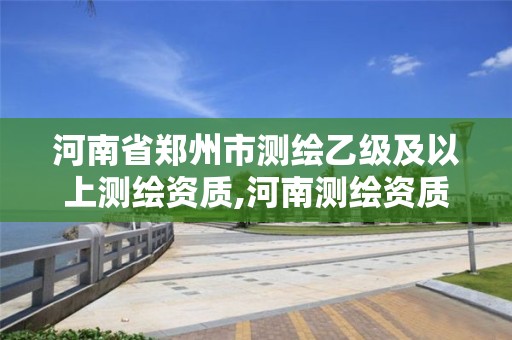 河南省郑州市测绘乙级及以上测绘资质,河南测绘资质